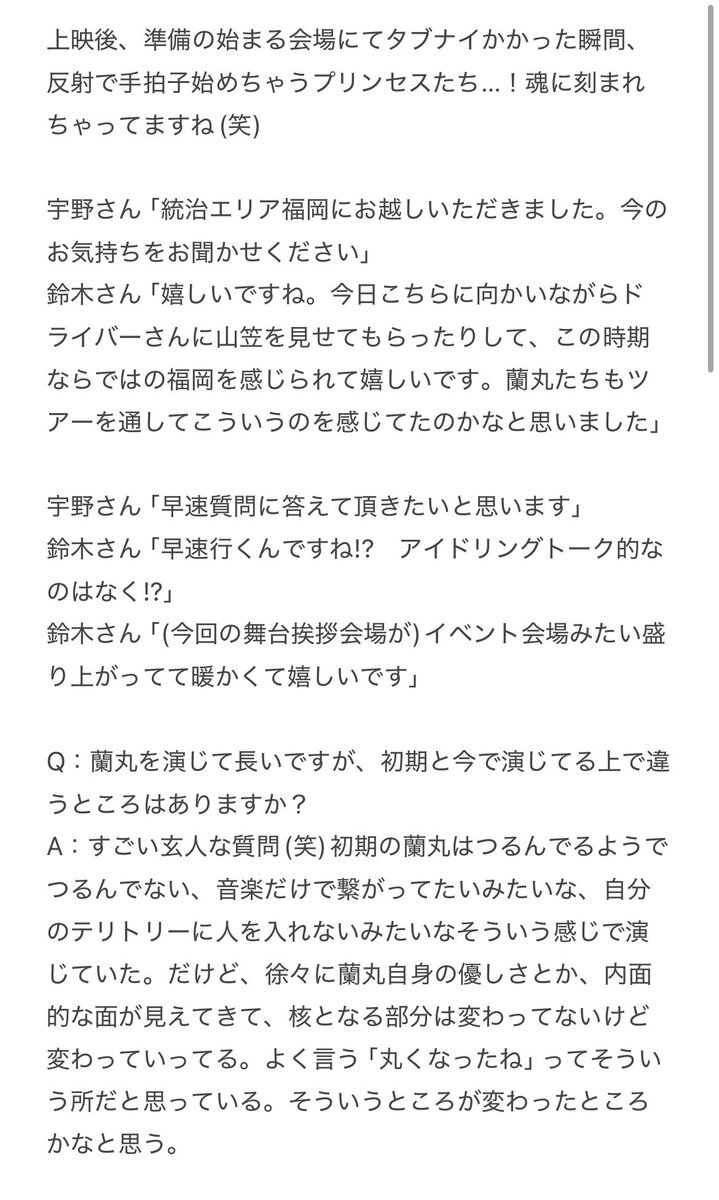 上映後、準備の始まる会場にてタブナイかかった瞬間、反射で手拍子始めちゃうプリンセスたち…！魂に刻まれちゃってますね (笑)

宇野さん「統治エリア福岡にお越しいただきました。今のお気持ちをお聞かせください」
鈴木さん「嬉しいですね。今日こちらに向かいながらドライバーさんに山笠を見せてもらったりして、この時期ならではの福岡を感じられて嬉しいです。蘭丸たちもツアーを通してこういうのを感じてたのかなと思いました」

宇野さん「早速質問に答えて頂きたいと思います」
鈴木さん「早速行くんですね!?　アイドリングトーク的なのはなく!?」
鈴木さん「(今回の舞台挨拶会場が) イベント会場みたい盛り上がってて暖かくて嬉しいです」

Q：蘭丸を演じて長いですが、初期と今で演じてる上で違うところはありますか？
A：すごい玄人な質問 (笑) 初期の蘭丸はつるんでるようでつるんでない、音楽だけで繋がってたいみたいな、自分のテリトリーに人を入れないみたいなそういう感じで演じていた。だけど、徐々に蘭丸自身の優しさとか、内面的な面が見えてきて、核となる部分は変わってないけど変わっていってる。よく言う「丸くなったね」ってそういう所だと思っている。そういうところが変わったところかなと思う。